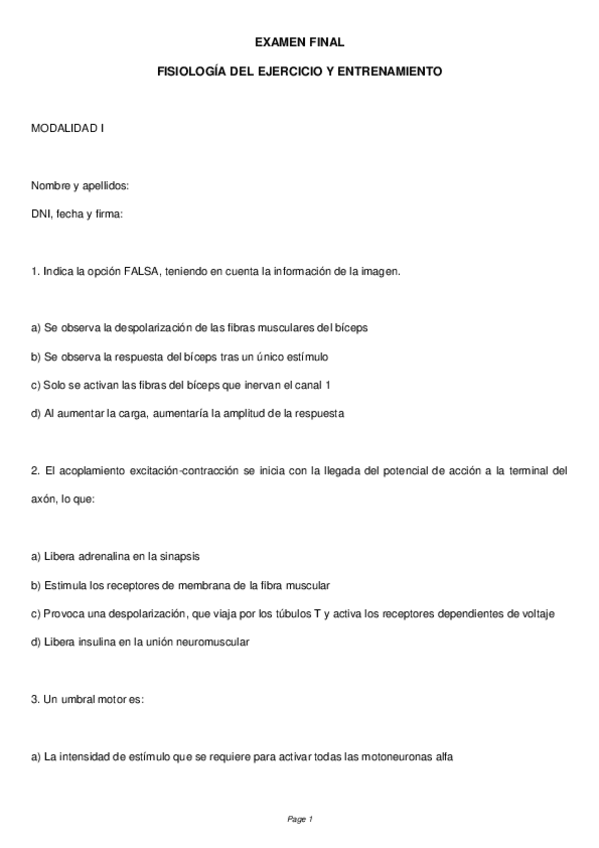 EXAMEN FINAL

FISIOLOGÍA DEL EJERCICIO Y ENTRENAMIENTO

MODALIDAD I

Nombre y apellidos:

DNI, fecha y firma:

1. Indica la opción FALSA, teniendo en cuenta la información de la imagen.

a) Se observa la despolarización de las fibras musculares del bíceps

b) Se observa la respuesta del bíceps tras un único estímulo

c) Solo se activan las fibras del bíceps que inervan el canal 1

d) Al aumentar la carga, aumentaría la amplitud de la respuesta

2. El acoplamiento excitación-contracción se inicia con la llegada del potencial de acción a la terminal del axón, lo que:

a) Libera adrenalina en la sinapsis

b) Estimula los receptores de membrana de la fibra muscular

c) Provoca una despolarización, que viaja por los túbulos T y activa los receptores dependientes de voltaje

d) Libera insulina en la unión neuromuscular

3. Un umbral motor es:

a) La intensidad de estímulo que se requiere para activar todas las motoneuronas alfa

Page 1